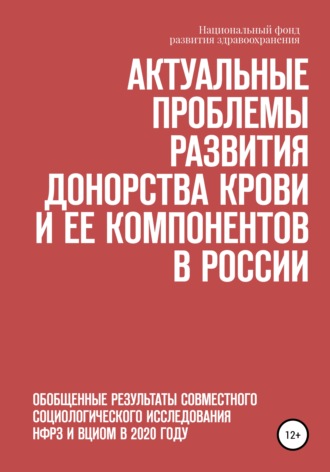 Национальный фонд развития здравоохранения

АКТУАЛЬНЫЕ ПРОБЛЕМЫ РАЗВИТИЯ ДОНОРСТВА КРОВИ И ЕЕ КОМПОНЕНТОВ В РОССИИ

ОБОБЩЕННЫЕ РЕЗУЛЬТАТЫ СОВМЕСТНОГО СОЦИОЛОГИЧЕСКОГО ИССЛЕДОВАНИЯ НФРЗ И ВЦИОМ В 2020 ГОДУ

12+